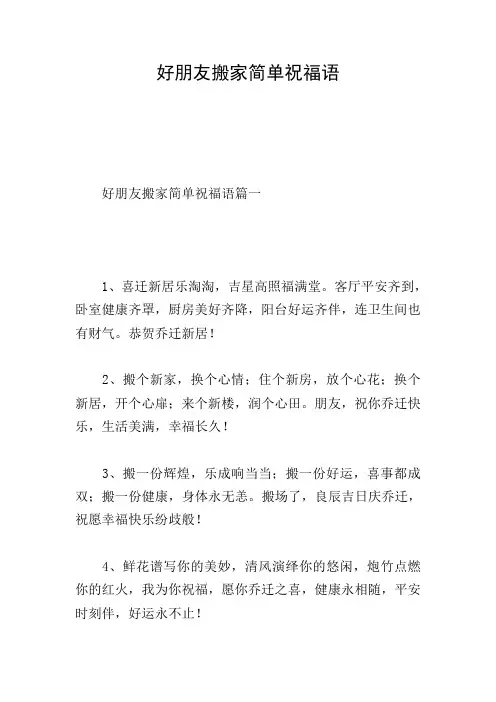 好朋友搬家简单祝福语

好朋友搬家简单祝福语篇一

1、喜迁新居乐淘淘，吉星高照福满堂。客厅平安齐到，卧室健康齐罩，厨房美好齐降，阳台好运齐伴，连卫生间也有财气。恭贺乔迁新居！

2、搬个新家，换个心情；住个新房，放个心花；换个新居，开个心扉；来个新楼，润个心田。朋友，祝你乔迁快乐，生活美满，幸福长久！

3、搬一份辉煌，乐成响当当；搬一份好运，喜事都成双；搬一份健康，身体永无恙。搬场了，良辰吉日庆乔迁，祝愿幸福快乐纷歧般！

4、鲜花谱写你的美妙，清风演绎你的悠闲，炮竹点燃你的红火，我为你祝福，愿你乔迁之喜，健康永相随，平安时刻伴，好运永不止！